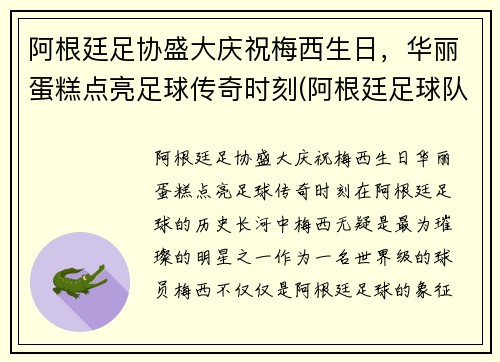 阿根廷足协盛大庆祝梅西生日，华丽蛋糕点亮足球传奇时刻(阿根廷足球队

阿根廷足协盛大庆祝梅西生日华丽蛋糕点亮足球传奇时刻在阿根廷足球的历史长河中梅西无疑是最为璀璨的明星之一作为一名世界级的球员梅西不仅仅是阿根廷足球的象征